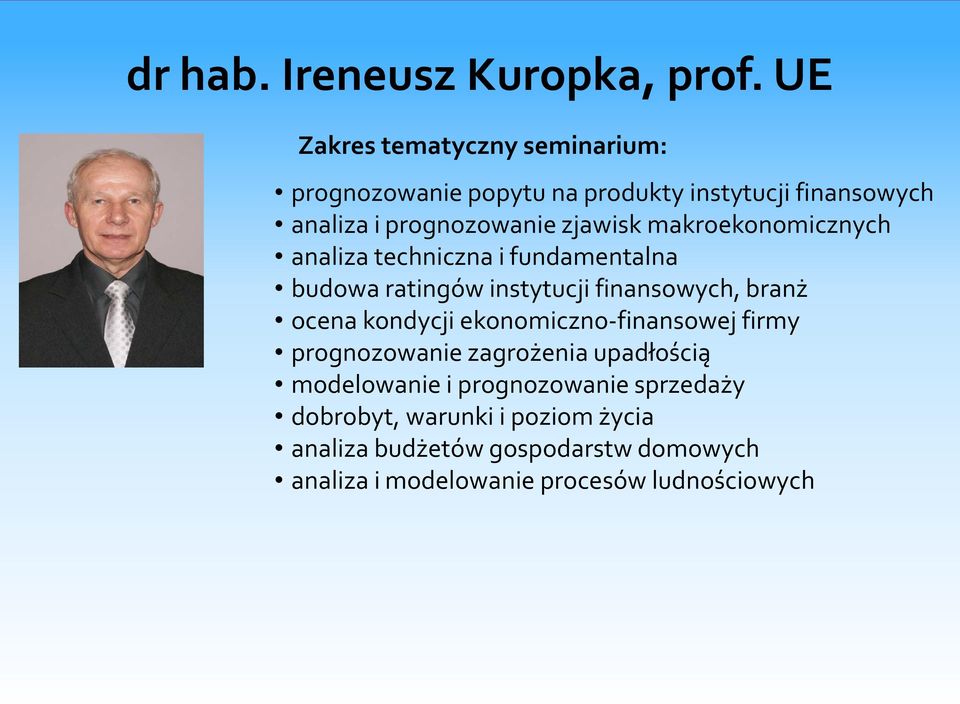 dr hab. Ireneusz Kuropka, prof. UE

Zakres tematyczny seminarium:

• prognozowanie popytu na produkty instytucji finansowych
• analiza i prognozowanie zjawisk makroekonomicznych
• analiza techniczna i fundamentalna
• budowa ratingów instytucji finansowych, branż
• ocena kondycji ekonomiczno-finansowej firmy
• prognozowanie zagrożenia upadłością
• modelowanie i prognozowanie sprzedaży
• dobrobyt, warunki i poziom życia
• analiza budżetów gospodarstw domowych
• analiza i modelowanie procesów ludnościowych